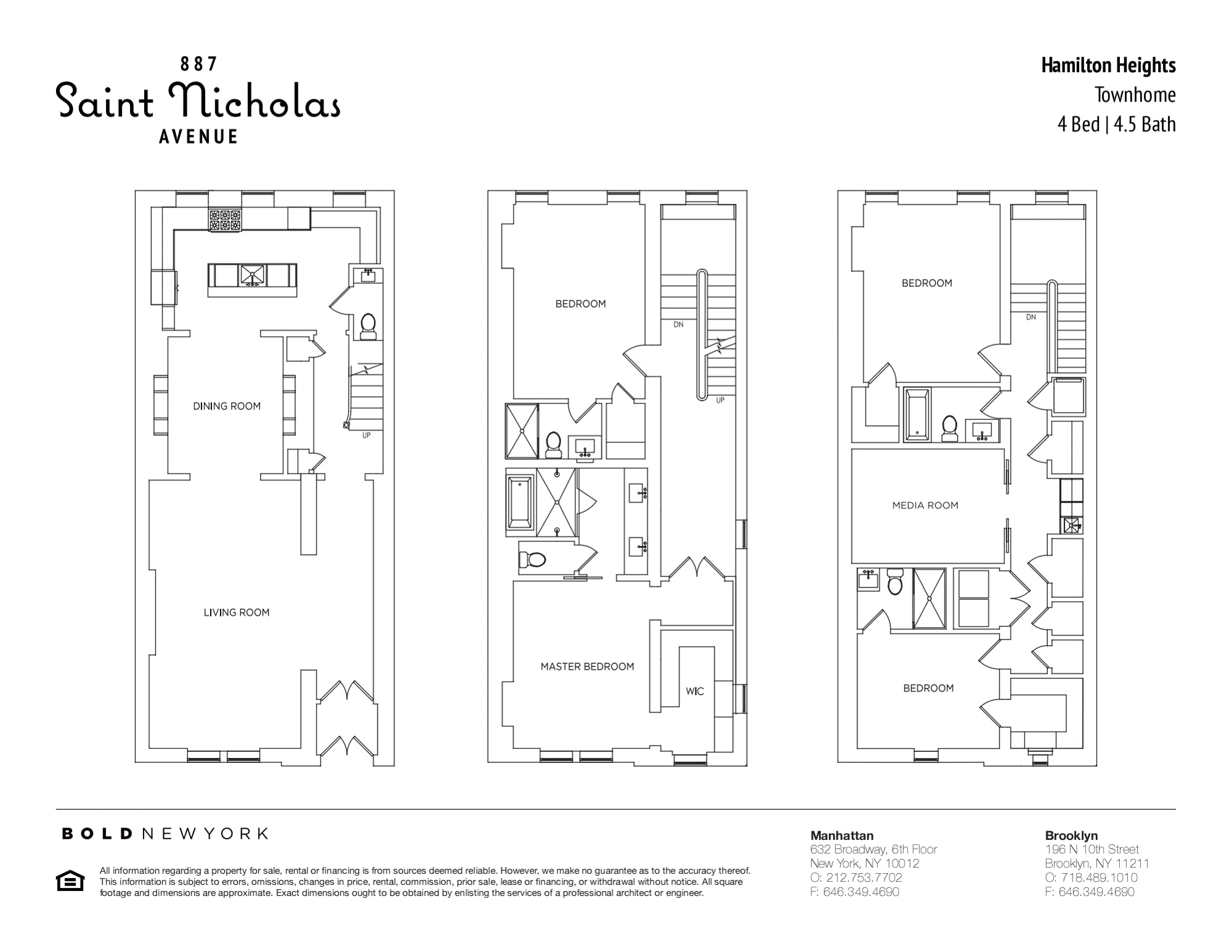 887
Saint Nicholas
AVENUE

Hamilton Heights
Townhome
4 Bed | 4.5 Bath

DINING ROOM
UP
LIVING ROOM

BEDROOM
DN
UP
MASTER BEDROOM
WIC

BEDROOM
DN
MEDIA ROOM
BEDROOM

BOLD NEW YORK

All information regarding a property for sale, rental or financing is from sources deemed reliable. However, we make no guarantee as to the accuracy thereof. This information is subject to errors, omissions, changes in price, rental, commission, prior sale, lease or financing, or withdrawal without notice. All square footage and dimensions are approximate. Exact dimensions ought to be obtained by enlisting the services of a professional architect or engineer.

Manhattan
632 Broadway, 6th Floor
New York, NY 10012
O: 212.753.7702
F: 646.349.4690

Brooklyn
196 N 10th Street
Brooklyn, NY 11211
O: 718.489.1010
F: 646.349.4690